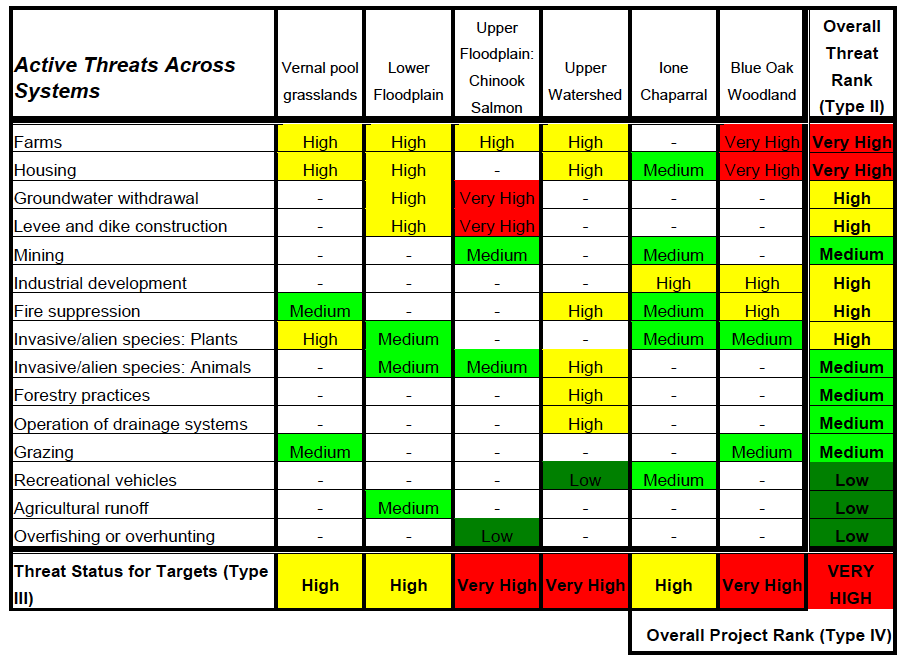 | Active Threats Across Systems | Vernal pool grasslands | Lower Floodplain | Upper Floodplain: Chinook Salmon | Upper Watershed | Ione Chaparral | Blue Oak Woodland | Overall Threat Rank (Type II) |
|---|---|---|---|---|---|---|---|
| Farms | High | High | High | High | - | Very High | Very High |
| Housing | High | High | - | High | Medium | Very High | Very High |
| Groundwater withdrawal | - | High | Very High | - | - | - | High |
| Levee and dike construction | - | High | Very High | - | - | - | High |
| Mining | - | - | Medium | - | Medium | - | Medium |
| Industrial development | - | - | - | - | High | High | High |
| Fire suppression | Medium | - | - | High | Medium | High | High |
| Invasive/alien species: Plants | High | Medium | - | - | Medium | Medium | High |
| Invasive/alien species: Animals | - | Medium | Medium | High | - | - | Medium |
| Forestry practices | - | - | - | High | - | - | Medium |
| Operation of drainage systems | - | - | - | High | - | - | Medium |
| Grazing | Medium | - | - | - | - | Medium | Medium |
| Recreational vehicles | - | - | - | Low | Medium | - | Low |
| Agricultural runoff | - | Medium | - | - | - | - | Low |
| Overfishing or overhunting | - | - | Low | - | - | - | Low |
| Threat Status for Targets (Type III) | High | High | Very High | Very High | High | Very High | VERY HIGH |

Overall Project Rank (Type IV)